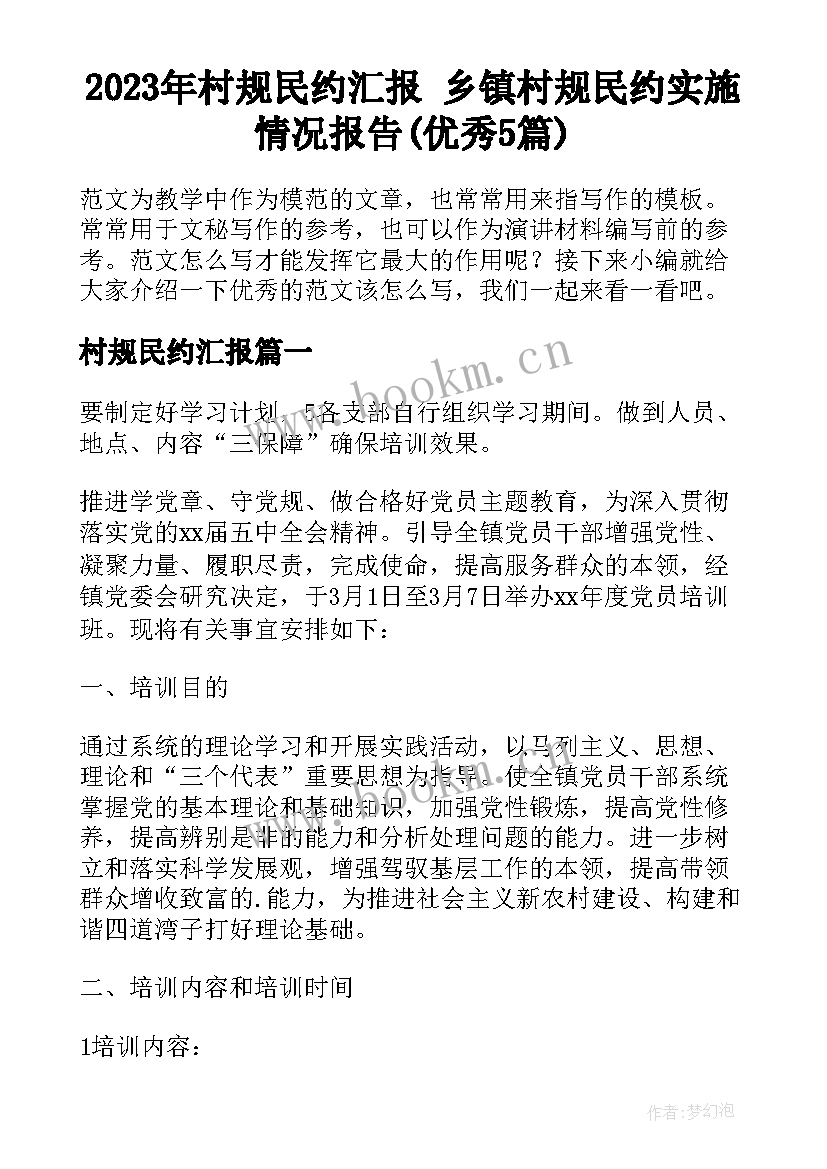 2023年村规民约汇报 乡镇村规民约实施情况报告(优秀5篇)

范文为教学中作为模范的文章，也常常用来指写作的模板。常常用于文秘写作的参考，也可以作为演讲材料编写前的参考。范文怎么写才能发挥它最大的作用呢？接下来小编就给大家介绍一下优秀的范文该怎么写，我们一起来看一看吧。

村规民约汇报篇一

www.bookm.cn

要制定好学习计划，5各支部自行组织学习期间。做到人员、地点、内容“三保障”确保培训效果。

推进学党章、守党规、做合格好党员主题教育，为深入贯彻落实党的xx届五中全会精神。引导全镇党员干部增强党性、凝聚力量、履职尽责，完成使命，提高服务群众的本领，经镇党委会研究决定，于3月1日至3月7日举办xx年度党员培训班。现将有关事宜安排如下：

一、培训目的

通过系统的理论学习和开展实践活动，以马列主义、思想、理论和“三个代表”重要思想为指导。使全镇党员干部系统掌握党的基本理论和基础知识，加强党性锻炼，提高党性修养，提高辨别是非的能力和分析处理问题的能力。进一步树立和落实科学发展观，增强驾驭基层工作的本领，提高带领群众增收致富的.能力，为推进社会主义新农村建设、构建和谐四道湾子打好理论基础。

二、培训内容和培训时间

1培训内容：

作者：梦幻泡